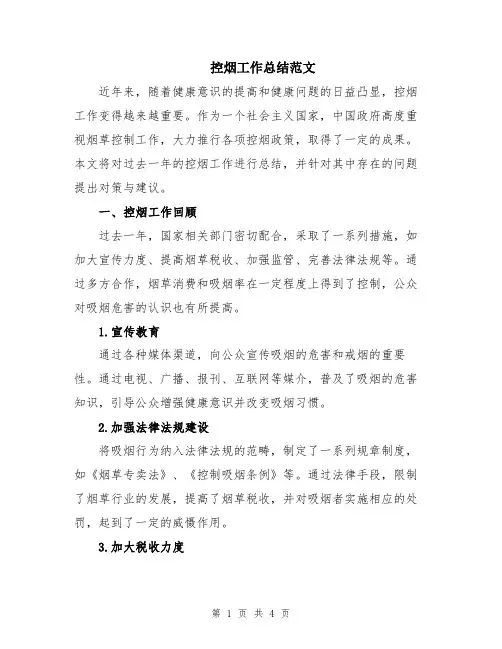 控烟工作总结范文

近年来，随着健康意识的提高和健康问题的日益凸显，控烟工作变得越来越重要。作为一个社会主义国家，中国政府高度重视烟草控制工作，大力推行各项控烟政策，取得了一定的成果。本文将对过去一年的控烟工作进行总结，并针对其中存在的问题提出对策与建议。

一、控烟工作回顾

过去一年，国家相关部门密切配合，采取了一系列措施，如加大宣传力度、提高烟草税收、加强监管、完善法律法规等。通过多方合作，烟草消费和吸烟率在一定程度上得到了控制，公众对吸烟危害的认识也有所提高。

1.宣传教育

通过各种媒体渠道，向公众宣传吸烟的危害和戒烟的重要性。通过电视、广播、报刊、互联网等媒介，普及了吸烟的危害知识，引导公众增强健康意识并改变吸烟习惯。

2.加强法律法规建设

将吸烟行为纳入法律法规的范畴，制定了一系列规章制度，如《烟草专卖法》、《控制吸烟条例》等。通过法律手段，限制了烟草行业的发展，提高了烟草税收，并对吸烟者实施相应的处罚，起到了一定的威慑作用。

3.加大税收力度

第 1 页 共 4 页